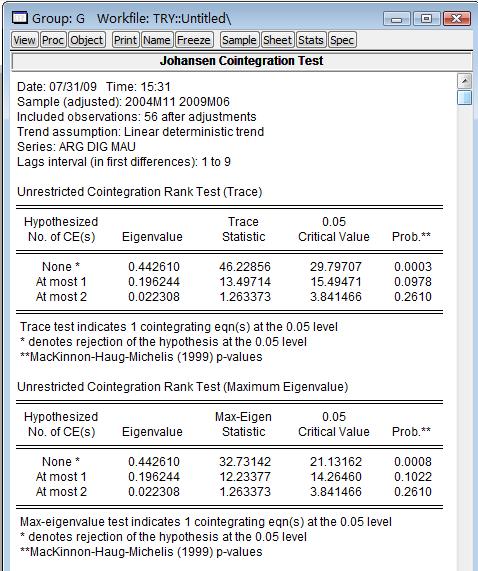 Group: G Workfile: TRY::Untitled\

View Proc Object Print Name Freeze Sample Sheet Stats Spec

Johansen Cointegration Test

Date: 07/31/09 Time: 15:31
Sample (adjusted): 2004M11 2009M06
Included observations: 56 after adjustments
Trend assumption: Linear deterministic trend
Series: ARG DIG MAU
Lags interval (in first differences): 1 to 9

Unrestricted Cointegration Rank Test (Trace)

| Hypothesized No. of CE(s) | Eigenvalue | Trace Statistic | 0.05 Critical Value | Prob.** |
|---|---|---|---|---|
| None * | 0.442610 | 46.22856 | 29.79707 | 0.0003 |
| At most 1 | 0.196244 | 13.49714 | 15.49471 | 0.0978 |
| At most 2 | 0.022308 | 1.263373 | 3.841466 | 0.2610 |

Trace test indicates 1 cointegrating eqn(s) at the 0.05 level
* denotes rejection of the hypothesis at the 0.05 level
**MacKinnon-Haug-Michelis (1999) p-values

Unrestricted Cointegration Rank Test (Maximum Eigenvalue)

| Hypothesized No. of CE(s) | Eigenvalue | Max-Eigen Statistic | 0.05 Critical Value | Prob.** |
|---|---|---|---|---|
| None * | 0.442610 | 32.73142 | 21.13162 | 0.0008 |
| At most 1 | 0.196244 | 12.23377 | 14.26460 | 0.1022 |
| At most 2 | 0.022308 | 1.263373 | 3.841466 | 0.2610 |

Max-eigenvalue test indicates 1 cointegrating eqn(s) at the 0.05 level
* denotes rejection of the hypothesis at the 0.05 level
**MacKinnon-Haug-Michelis (1999) p-values